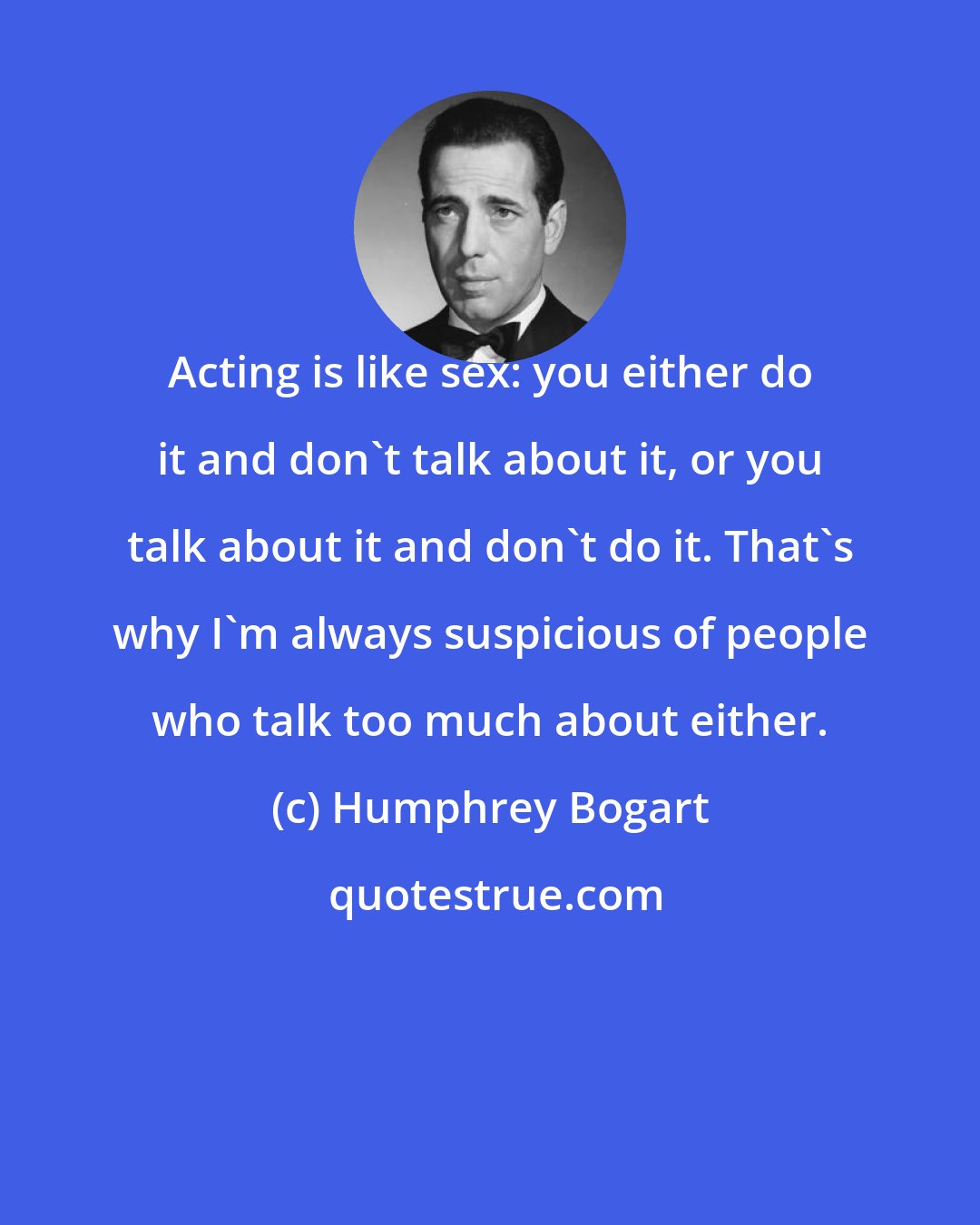 Acting is like sex: you either do it and don`t talk about it, or you talk about it and don`t do it. That`s why I`m always suspicious of people who talk too much about either.

(c) Humphrey Bogart

quotestrue.com